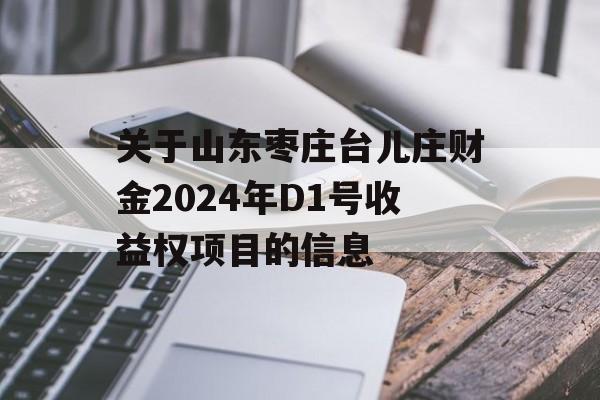 关于山东枣庄台儿庄财金2024年D1号收益权项目的信息